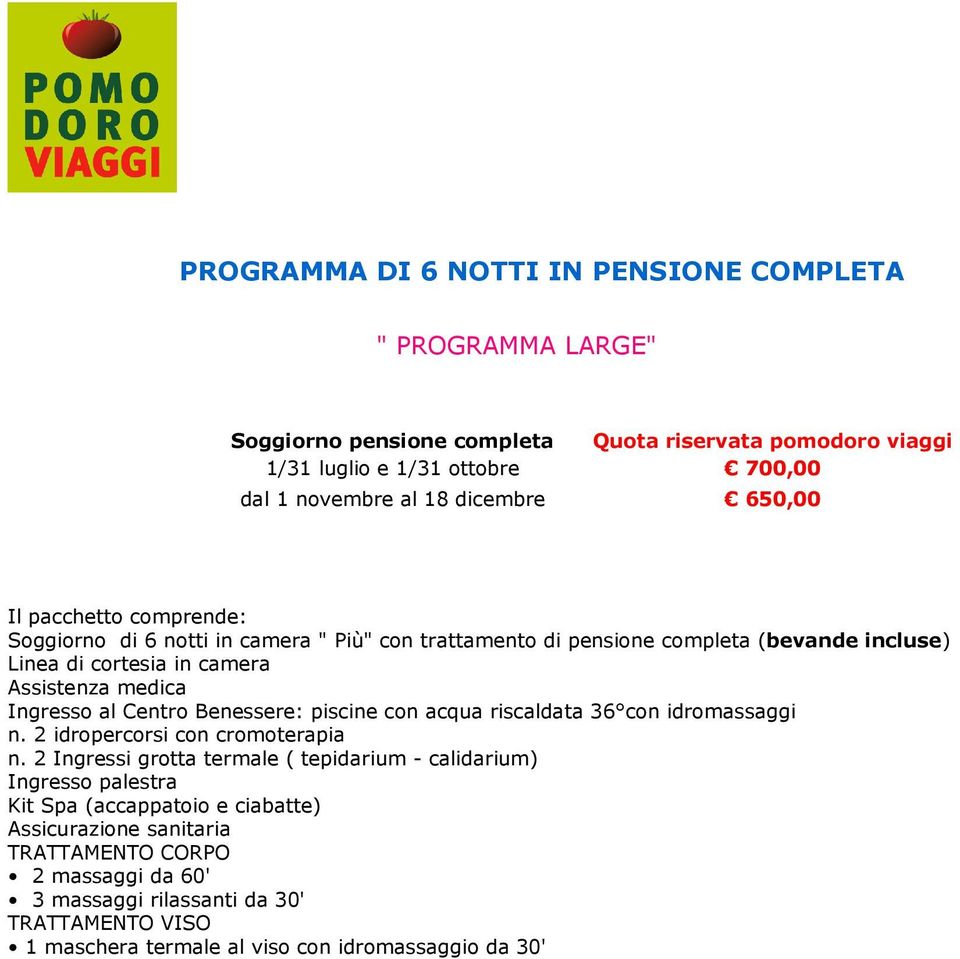 POMO
DORO
VIAGGI

PROGRAMMA DI 6 NOTTI IN PENSIONE COMPLETA

" PROGRAMMA LARGE"

| Soggiorno pensione completa | Quota riservata pomodoro viaggi |
|---|---|
| 1/31 luglio e 1/31 ottobre | € 700,00 |
| dal 1 novembre al 18 dicembre | € 650,00 |

Il pacchetto comprende:
Soggiorno di 6 notti in camera " Più" con trattamento di pensione completa (bevande incluse)
Linea di cortesia in camera
Assistenza medica
Ingresso al Centro Benessere: piscine con acqua riscaldata 36°con idromassaggi
n. 2 idropercorsi con cromoterapia
n. 2 Ingressi grotta termale ( tepidarium - calidarium)
Ingresso palestra
Kit Spa (accappatoio e ciabatte)
Assicurazione sanitaria
TRATTAMENTO CORPO
• 2 massaggi da 60'
• 3 massaggi rilassanti da 30'
TRATTAMENTO VISO
• 1 maschera termale al viso con idromassaggio da 30'